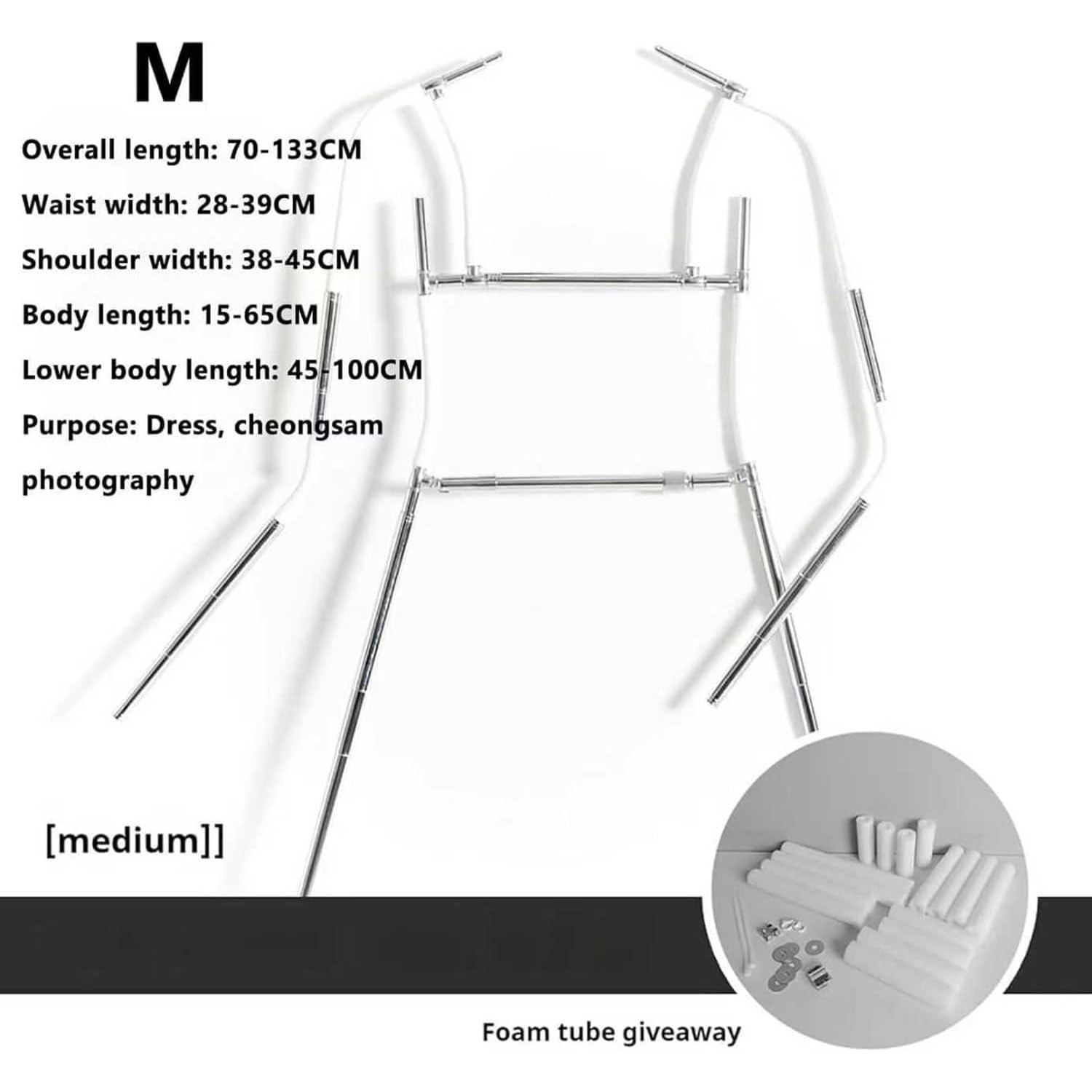 M

Overall length: 70-133CM

Waist width: 28-39CM

Shoulder width: 38-45CM

Body length: 15-65CM

Lower body length: 45-100CM

Purpose: Dress, cheongsam photography

[medium]]

Foam tube giveaway